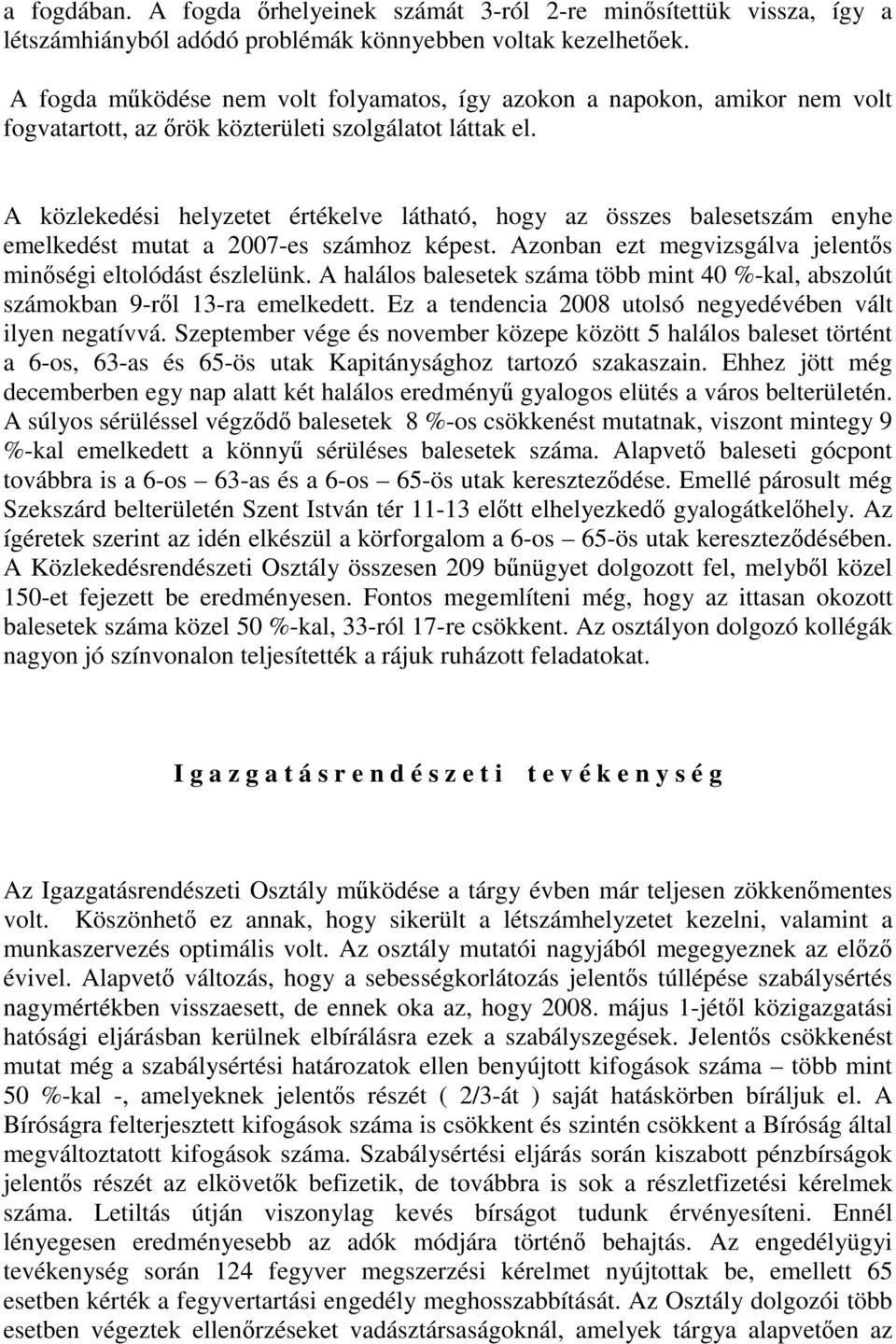 a fogdában. A fogda őrhelyeinek számát 3-ról 2-re minősítettük vissza, így a létszámhiányból adódó problémák könnyebben voltak kezelhetőek.

A fogda működése nem volt folyamatos, így azokon a napokon, amikor nem volt fogvatartott, az őrök közterületi szolgálatot láttak el.

A közlekedési helyzetet értékelve látható, hogy az összes balesetszám enyhe emelkedést mutat a 2007-es számhoz képest. Azonban ezt megvizsgálva jelentős minőségi eltolódást észlelünk. A halálos balesetek száma több mint 40 %-kal, abszolút számokban 9-ről 13-ra emelkedett. Ez a tendencia 2008 utolsó negyedévében vált ilyen negatívvá. Szeptember vége és november közepe között 5 halálos baleset történt a 6-os, 63-as és 65-ös utak Kapitánysághoz tartozó szakaszain. Ehhez jött még decemberben egy nap alatt két halálos eredményű gyalogos elütés a város belterületén. A súlyos sérüléssel végződő balesetek 8 %-os csökkenést mutatnak, viszont mintegy 9 %-kal emelkedett a könnyű sérüléses balesetek száma. Alapvető baleseti gócpont továbbra is a 6-os – 63-as és a 6-os – 65-ös utak kereszteződése. Emellé párosult még Szekszárd belterületén Szent István tér 11-13 előtt elhelyezkedő gyalogátkelőhely. Az ígéretek szerint az idén elkészül a körforgalom a 6-os – 65-ös utak kereszteződésében. A Közlekedésrendészeti Osztály összesen 209 bűnügyet dolgozott fel, melyből közel 150-et fejezett be eredményesen. Fontos megemlíteni még, hogy az ittasan okozott balesetek száma közel 50 %-kal, 33-ról 17-re csökkent. Az osztályon dolgozó kollégák nagyon jó színvonalon teljesítették a rájuk ruházott feladatokat.

I g a z g a t á s r e n d é s z e t i  t e v é k e n y s é g

Az Igazgatásrendészeti Osztály működése a tárgy évben már teljesen zökkenőmentes volt. Köszönhető ez annak, hogy sikerült a létszámhelyzetet kezelni, valamint a munkaszervezés optimális volt. Az osztály mutatói nagyjából megegyeznek az előző évivel. Alapvető változás, hogy a sebességkorlátozás jelentős túllépése szabálysértés nagymértékben visszaesett, de ennek oka az, hogy 2008. május 1-jétől közigazgatási hatósági eljárásban kerülnek elbírálásra ezek a szabályszegések. Jelentős csökkenést mutat még a szabálysértési határozatok ellen benyújtott kifogások száma – több mint 50 %-kal -, amelyeknek jelentős részét ( 2/3-át ) saját hatáskörben bíráljuk el. A Bíróságra felterjesztett kifogások száma is csökkent és szintén csökkent a Bíróság által megváltoztatott kifogások száma. Szabálysértési eljárás során kiszabott pénzbírságok jelentős részét az elkövetők befizetik, de továbbra is sok a részletfizetési kérelmek száma. Letiltás útján viszonylag kevés bírságot tudunk érvényesíteni. Ennél lényegesen eredményesebb az adók módjára történő behajtás. Az engedélyügyi tevékenység során 124 fegyver megszerzési kérelmet nyújtottak be, emellett 65 esetben kérték a fegyvertartási engedély meghosszabbítását. Az Osztály dolgozói több esetben végeztek ellenőrzéseket vadásztársaságoknál, amelyek tárgya alapvetően az